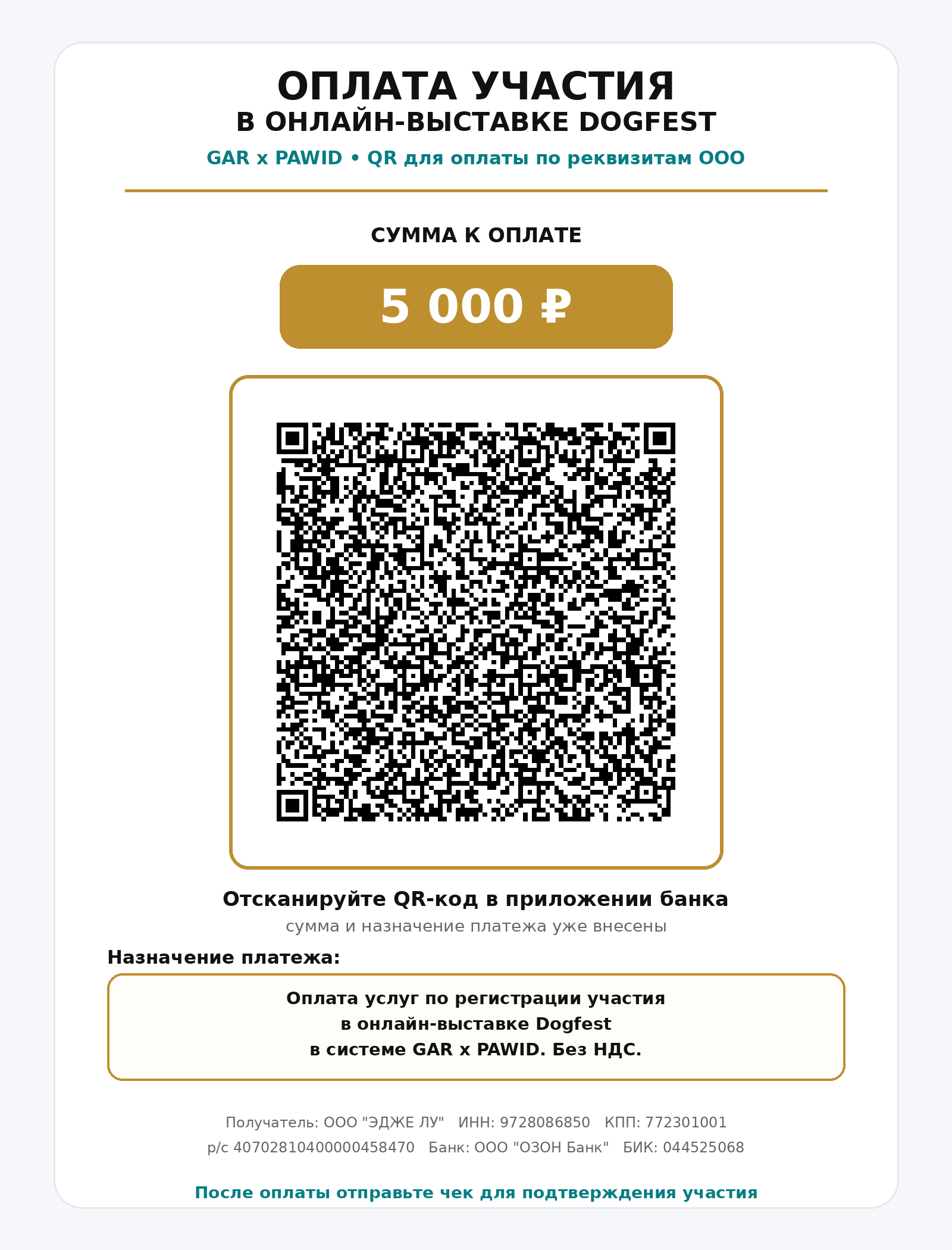 ОПЛАТА УЧАСТИЯ
В ОНЛАЙН-ВЫСТАВКЕ DOGFEST

GAR x PAWID • QR для оплаты по реквизитам ООО

СУММА К ОПЛАТЕ

5 000 ₽

Отсканируйте QR-код в приложении банка

сумма и назначение платежа уже внесены

Назначение платежа:

Оплата услуг по регистрации участия
в онлайн-выставке Dogfest
в системе GAR x PAWID. Без НДС.

Получатель: ООО "ЭДЖЕ ЛУ" ИНН: 9728086850 КПП: 772301001
р/с 40702810400000458470 Банк: ООО "ОЗОН Банк" БИК: 044525068

После оплаты отправьте чек для подтверждения участия